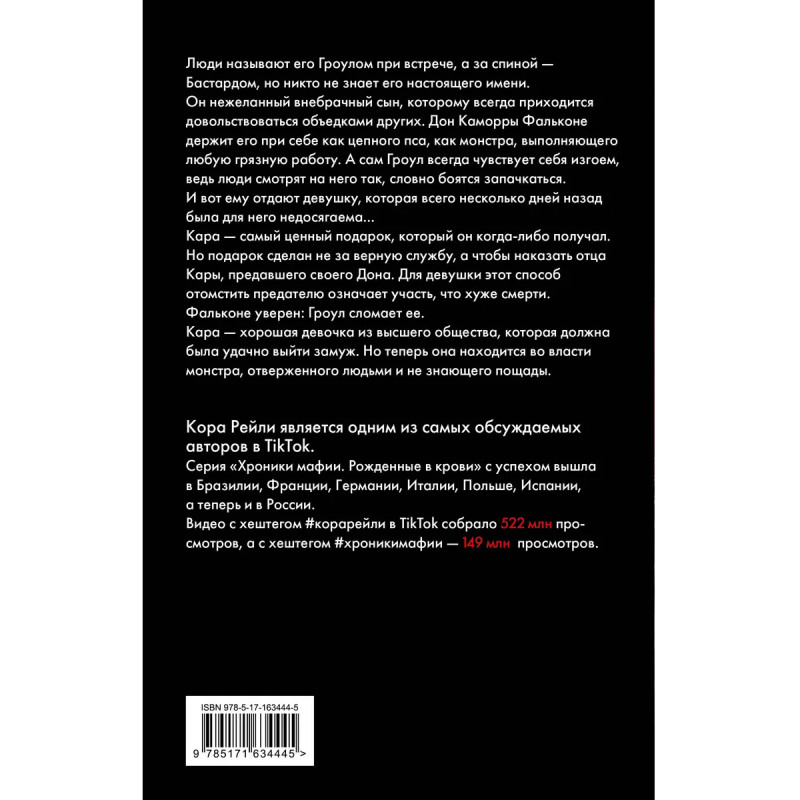 Люди называют его Гроулом при встрече, а за спиной — Бастардом, но никто не знает его настоящего имени.
Он нежеланный внебрачный сын, которому всегда приходится довольствоваться объедками других. Дон Каморры Фальконе держит его при себе как цепного пса, как монстра, выполняющего любую грязную работу. А сам Гроул всегда чувствует себя изгоем, ведь люди смотрят на него так, словно боятся запачкаться.
И вот ему отдают девушку, которая всего несколько дней назад была для него недосягаема...
Кара — самый ценный подарок, который он когда-либо получал. Но подарок сделан не за верную службу, а чтобы наказать отца Кары, предавшего своего Дона. Для девушки этот способ отомстить предателю означает участь, что хуже смерти.
Фальконе уверен: Гроул сломает ее.
Кара — хорошая девочка из высшего общества, которая должна была удачно выйти замуж. Но теперь она находится во власти монстра, отверженного людьми и не знающего пощады.

Кора Рейли является одним из самых обсуждаемых авторов в TikTok.
Серия «Хроники мафии. Рожденные в крови» с успехом вышла в Бразилии, Франции, Германии, Италии, Польше, Испании, а теперь и в России.
Видео с хештегом #корарейли в TikTok собрало 522 млн просмотров, а с хештегом #хроникимафии — 149 млн просмотров.

ISBN 978-5-17-163444-5
9 785171 634445 >